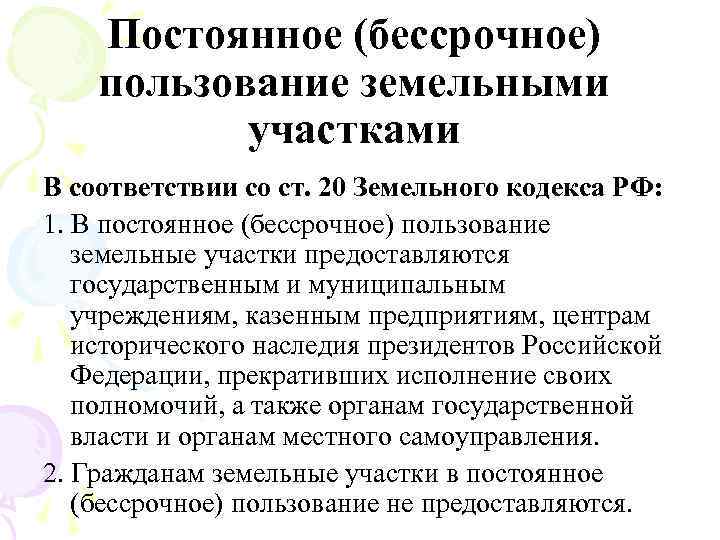 Постоянное (бессрочное) пользование земельными участками

В соответствии со ст. 20 Земельного кодекса РФ:

1. В постоянное (бессрочное) пользование земельные участки предоставляются государственным и муниципальным учреждениям, казенным предприятиям, центрам исторического наследия президентов Российской Федерации, прекративших исполнение своих полномочий, а также органам государственной власти и органам местного самоуправления.

2. Гражданам земельные участки в постоянное (бессрочное) пользование не предоставляются.